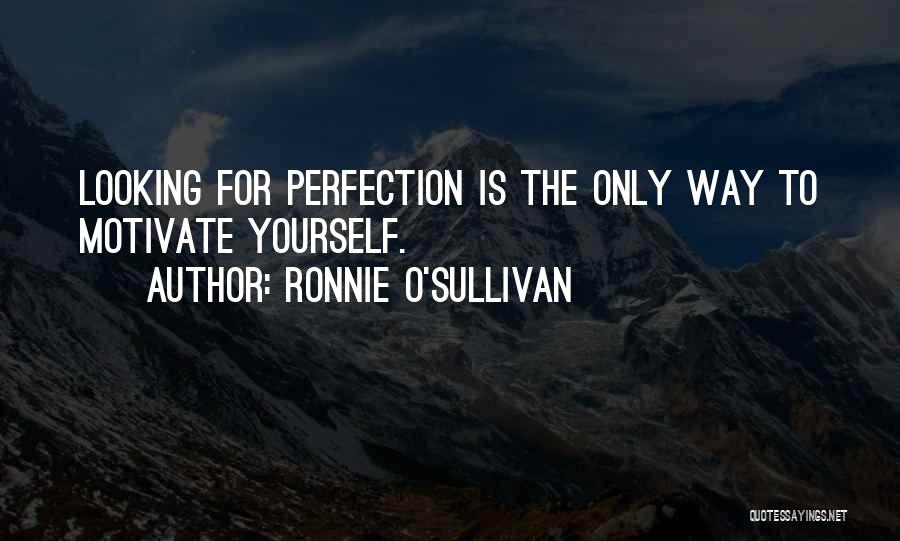 LOOKING FOR PERFECTION IS THE ONLY WAY TO MOTIVATE YOURSELF.
AUTHOR: RONNIE O'SULLIVAN

QUOTESSAYINGS.NET